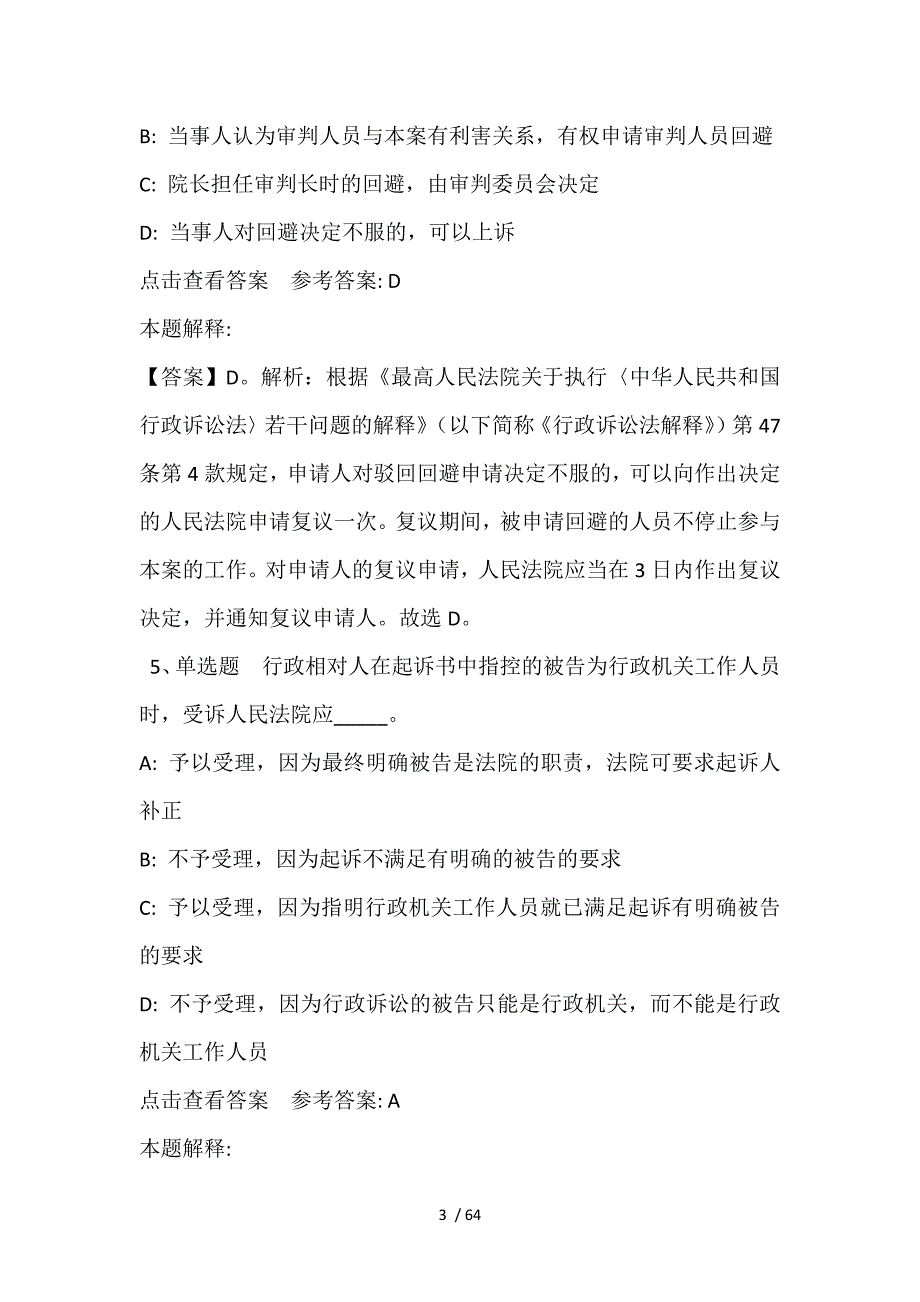 B: 当事人认为审判人员与本案有利害关系，有权申请审判人员回避

C: 院长担任审判长时的回避，由审判委员会决定

D: 当事人对回避决定不服的，可以上诉

点击查看答案　参考答案: D

本题解释:

【答案】D。解析：根据《最高人民法院关于执行〈中华人民共和国行政诉讼法〉若干问题的解释》（以下简称《行政诉讼法解释》）第47条第4款规定，申请人对驳回回避申请决定不服的，可以向作出决定的人民法院申请复议一次。复议期间，被申请回避的人员不停止参与本案的工作。对申请人的复议申请，人民法院应当在3日内作出复议决定，并通知复议申请人。故选D。

5、单选题　行政相对人在起诉书中指控的被告为行政机关工作人员时，受诉人民法院应_____。

A: 予以受理，因为最终明确被告是法院的职责，法院可要求起诉人补正

B: 不予受理，因为起诉不满足有明确的被告的要求

C: 予以受理，因为指明行政机关工作人员就已满足起诉有明确被告的要求

D: 不予受理，因为行政诉讼的被告只能是行政机关，而不能是行政机关工作人员

点击查看答案　参考答案: A

本题解释:

3 / 64